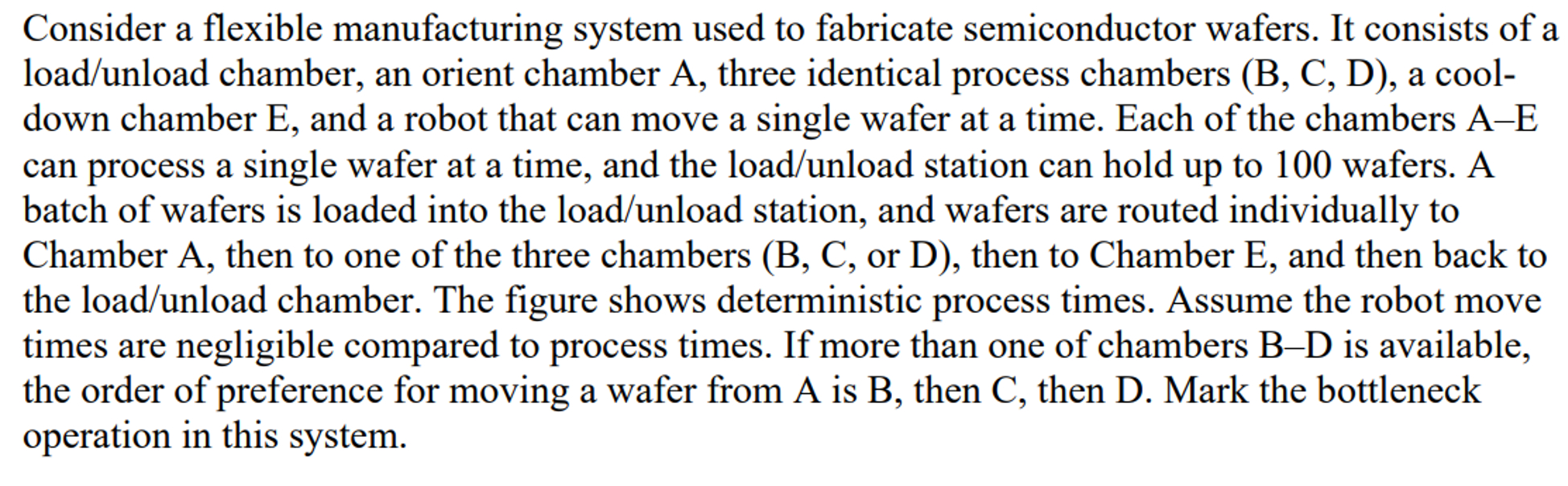 Consider a flexible manufacturing system used to fabricate semiconductor wafers. It consists of a load/unload chamber, an orient chamber A, three identical process chambers (B, C, D), a cool-down chamber E, and a robot that can move a single wafer at a time. Each of the chambers A–E can process a single wafer at a time, and the load/unload station can hold up to 100 wafers. A batch of wafers is loaded into the load/unload station, and wafers are routed individually to Chamber A, then to one of the three chambers (B, C, or D), then to Chamber E, and then back to the load/unload chamber. The figure shows deterministic process times. Assume the robot move times are negligible compared to process times. If more than one of chambers B–D is available, the order of preference for moving a wafer from A is B, then C, then D. Mark the bottleneck operation in this system.